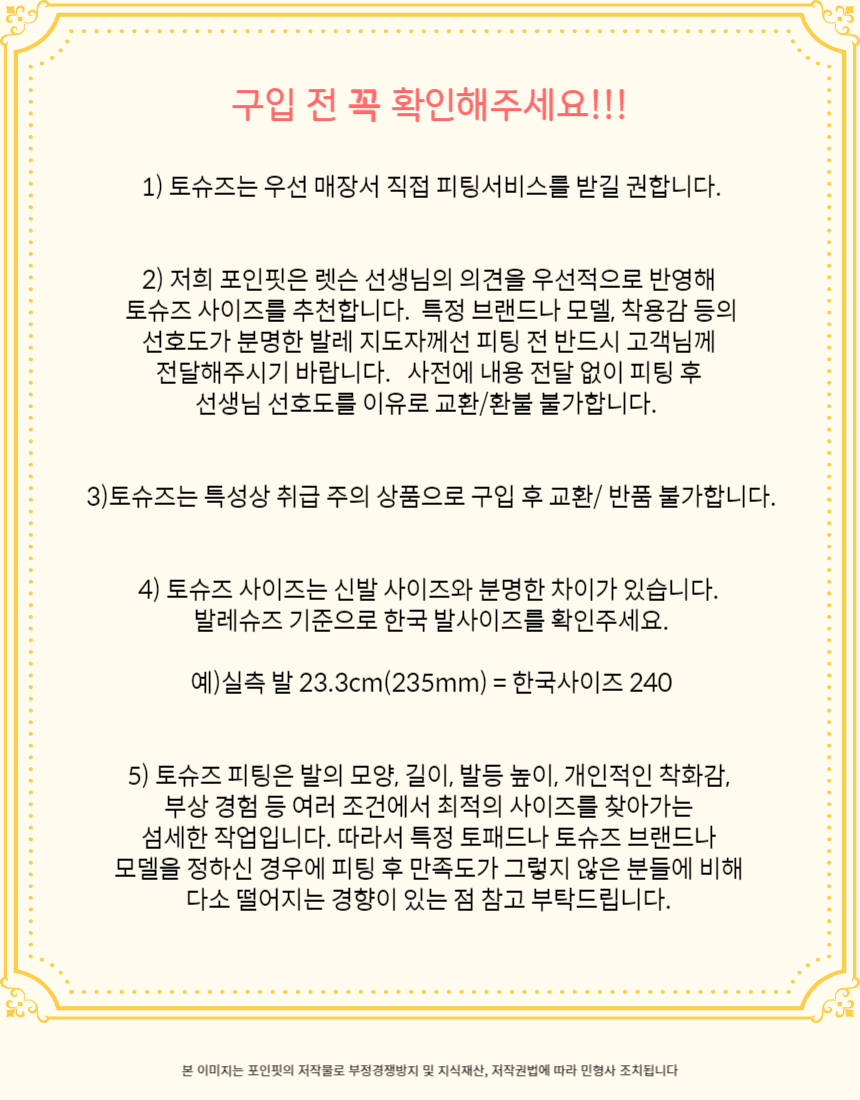 구입 전 꼭 확인해주세요!!!

1) 토슈즈는 우선 매장서 직접 피팅서비스를 받길 권합니다.

2) 저희 포인핏은 렛슨 선생님의 의견을 우선적으로 반영해 토슈즈 사이즈를 추천합니다. 특정 브랜드나 모델, 착용감 등의 선호도가 분명한 발레 지도자께선 피팅 전 반드시 고객님께 전달해주시기 바랍니다. 사전에 내용 전달 없이 피팅 후 선생님 선호도를 이유로 교환/환불 불가합니다.

3)토슈즈는 특성상 취급 주의 상품으로 구입 후 교환/ 반품 불가합니다.

4) 토슈즈 사이즈는 신발 사이즈와 분명한 차이가 있습니다. 발레슈즈 기준으로 한국 발사이즈를 확인주세요.

예)실측 발 23.3cm(235mm) = 한국사이즈 240

5) 토슈즈 피팅은 발의 모양, 길이, 발등 높이, 개인적인 착화감, 부상 경험 등 여러 조건에서 최적의 사이즈를 찾아가는 섬세한 작업입니다. 따라서 특정 토패드나 토슈즈 브랜드나 모델을 정하신 경우에 피팅 후 만족도가 그렇지 않은 분들에 비해 다소 떨어지는 경향이 있는 점 참고 부탁드립니다.

본 이미지는 포인핏의 저작물로 부정경쟁방지 및 지식재산, 저작권법에 따라 민형사 조치됩니다